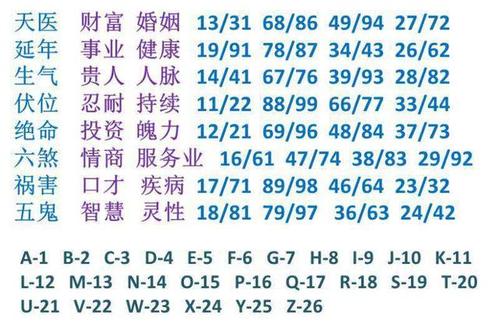 天医 财富 婚姻 13/31 68/86 49/94 27/72
延年 事业 健康 19/91 78/87 34/43 26/62
生气 贵人 人脉 14/41 67/76 39/93 28/82
伏位 忍耐 持续 11/22 88/99 66/77 33/44
绝命 投资 魄力 12/21 69/96 48/84 37/73
六煞 情商 服务业 16/61 47/74 38/83 29/92
祸害 口才 疾病 17/71 89/98 46/64 23/32
五鬼 智慧 灵性 18/81 79/97 36/63 24/42

A-1 B-2 C-3 D-4 E-5 F-6 G-7 H-8 I-9 J-10 K-11
L-12 M-13 N-14 O-15 P-16 Q-17 R-18 S-19 T-20
U-21 V-22 W-23 X-24 Y-25 Z-26